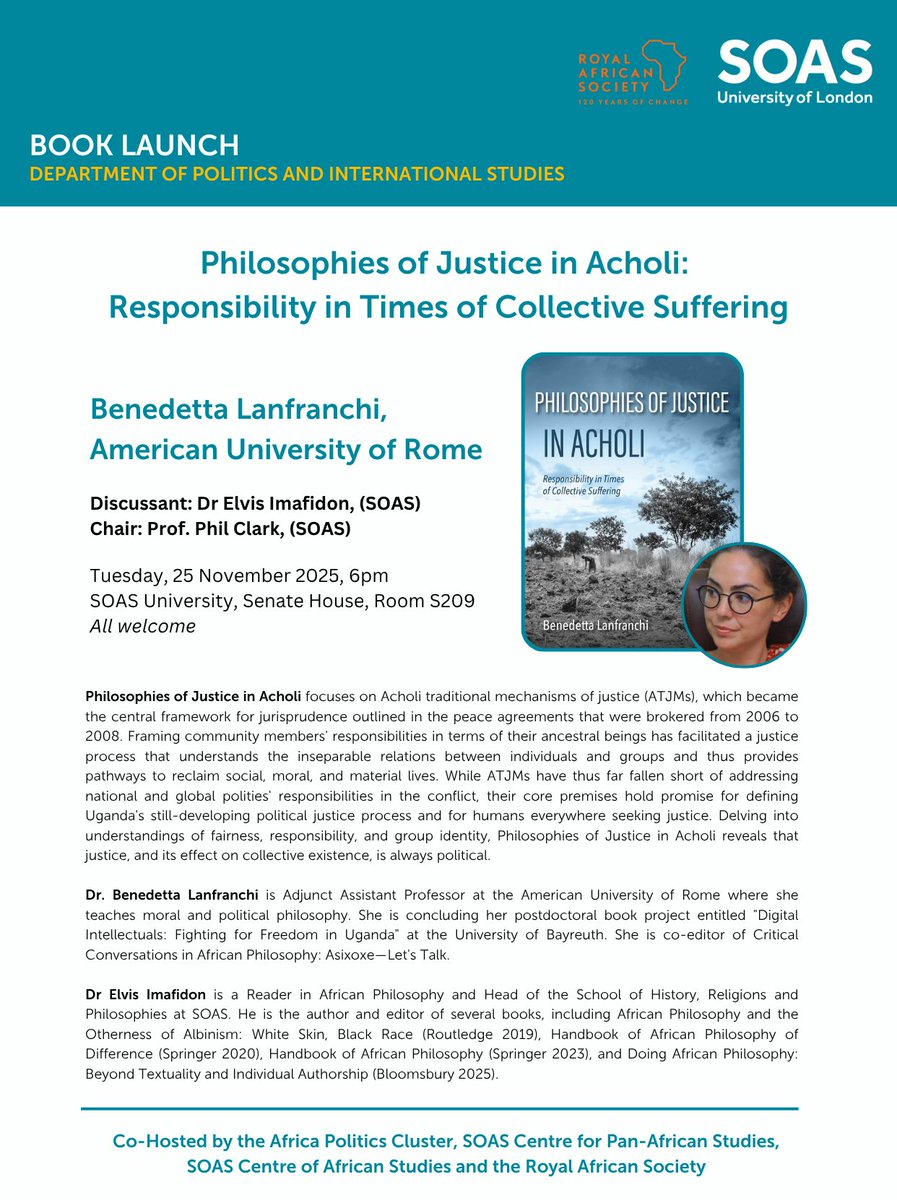 ROYAL AFRICAN SOCIETY
120 YEARS OF CHANGE

SOAS
University of London

BOOK LAUNCH
DEPARTMENT OF POLITICS AND INTERNATIONAL STUDIES

Philosophies of Justice in Acholi: Responsibility in Times of Collective Suffering

Benedetta Lanfranchi, American University of Rome

Discussant: Dr Elvis Imafidon, (SOAS)
Chair: Prof. Phil Clark, (SOAS)

Tuesday, 25 November 2025, 6pm
SOAS University, Senate House, Room S209
All welcome

PHILOSOPHIES OF JUSTICE IN ACHOLI
Responsibility in Times of Collective Suffering
Benedetta Lanfranchi

Philosophies of Justice in Acholi focuses on Acholi traditional mechanisms of justice (ATJMs), which became the central framework for jurisprudence outlined in the peace agreements that were brokered from 2006 to 2008. Framing community members' responsibilities in terms of their ancestral beings has facilitated a justice process that understands the inseparable relations between individuals and groups and thus provides pathways to reclaim social, moral, and material lives. While ATJMs have thus far fallen short of addressing national and global polities' responsibilities in the conflict, their core premises hold promise for defining Uganda's still-developing political justice process and for humans everywhere seeking justice. Delving into understandings of fairness, responsibility, and group identity, Philosophies of Justice in Acholi reveals that justice, and its effect on collective existence, is always political.

Dr. Benedetta Lanfranchi is Adjunct Assistant Professor at the American University of Rome where she teaches moral and political philosophy. She is concluding her postdoctoral book project entitled "Digital Intellectuals: Fighting for Freedom in Uganda" at the University of Bayreuth. She is co-editor of Critical Conversations in African Philosophy: Asixoxe—Let's Talk.

Dr Elvis Imafidon is a Reader in African Philosophy and Head of the School of History, Religions and Philosophies at SOAS. He is the author and editor of several books, including African Philosophy and the Otherness of Albinism: White Skin, Black Race (Routledge 2019), Handbook of African Philosophy of Difference (Springer 2020), Handbook of African Philosophy (Springer 2023), and Doing African Philosophy: Beyond Textuality and Individual Authorship (Bloomsbury 2025).

Co-Hosted by the Africa Politics Cluster, SOAS Centre for Pan-African Studies, SOAS Centre of African Studies and the Royal African Society